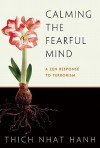 CALMING THE FEARFUL MIND

A ZEN RESPONSE TO TERRORISM

THICH NHAT HANH